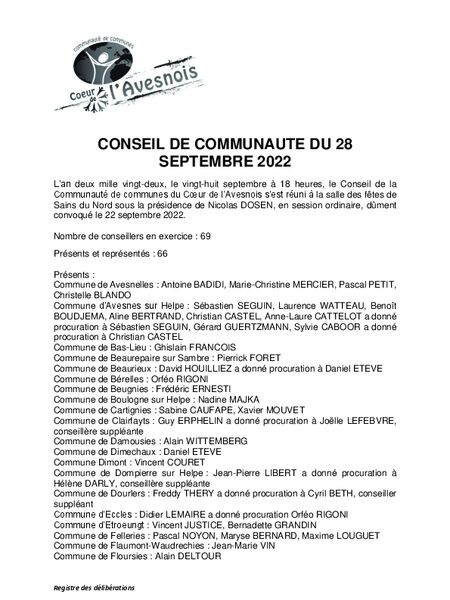 communauté de communes
Coeur de l'Avesnois

CONSEIL DE COMMUNAUTE DU 28 SEPTEMBRE 2022

L'an deux mille vingt-deux, le vingt-huit septembre à 18 heures, le Conseil de la Communauté de communes du Cœur de l'Avesnois s'est réuni à la salle des fêtes de Sains du Nord sous la présidence de Nicolas DOSEN, en session ordinaire, dûment convoqué le 22 septembre 2022.

Nombre de conseillers en exercice : 69

Présents et représentés : 66

Présents :
Commune de Avesnelles : Antoine BADIDI, Marie-Christine MERCIER, Pascal PETIT, Christelle BLANDO
Commune d'Avesnes sur Helpe : Sébastien SEGUIN, Laurence WATTEAU, Benoît BOUDJEMA, Aline BERTRAND, Christian CASTEL, Anne-Laure CATTELOT a donné procuration à Sébastien SEGUIN, Gérard GUERTZMANN, Sylvie CABOOR a donné procuration à Christian CASTEL
Commune de Bas-Lieu : Ghislain FRANCOIS
Commune de Beaurepaire sur Sambre : Pierrick FORET
Commune de Beaurieux : David HOUILLIEZ a donné procuration à Daniel ETEVE
Commune de Bérelles : Orféo RIGONI
Commune de Beugnies : Frédéric ERNESTI
Commune de Boulogne sur Helpe : Nadine MAJKA
Commune de Cartignies : Sabine CAUFAPE, Xavier MOUVET
Commune de Clairfayts : Guy ERPHELIN a donné procuration à Joëlle LEFEBVRE, conseillère suppléante
Commune de Damousies : Alain WITTEMBERG
Commune de Dimechaux : Daniel ETEVE
Commune Dimont : Vincent COURET
Commune de Dompierre sur Helpe : Jean-Pierre LIBERT a donné procuration à Hélène DARLY, conseillère suppléante
Commune de Dourlers : Freddy THERY a donné procuration à Cyril BETH, conseiller suppléant
Commune d'Eccles : Didier LEMAIRE a donné procuration Orféo RIGONI
Commune d'Etroeungt : Vincent JUSTICE, Bernadette GRANDIN
Commune de Felleries : Pascal NOYON, Maryse BERNARD, Maxime LOUGUET
Commune de Flaumont-Waudrechies : Jean-Marie VIN
Commune de Floursies : Alain DELTOUR

Registre des délibérations